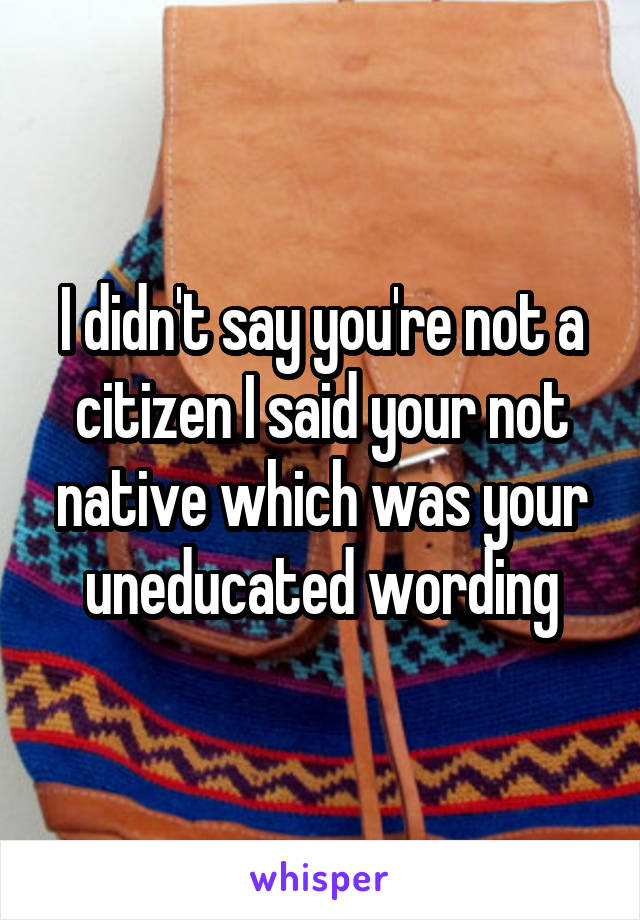 I didn't say you're not a citizen I said your not native which was your uneducated wording

whisper